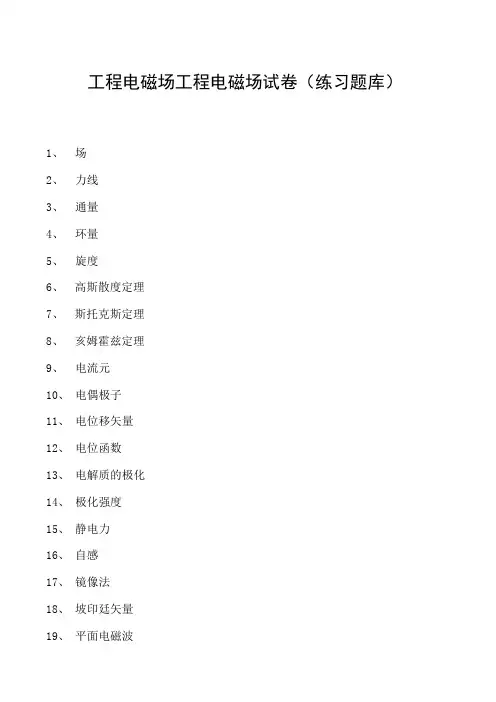 工程电磁场工程电磁场试卷（练习题库）

1、 场

2、 力线

3、 通量

4、 环量

5、 旋度

6、 高斯散度定理

7、 斯托克斯定理

8、 亥姆霍兹定理

9、 电流元

10、 电偶极子

11、 电位移矢量

12、 电位函数

13、 电解质的极化

14、 极化强度

15、 静电力

16、 自感

17、 镜像法

18、 坡印廷矢量

19、 平面电磁波